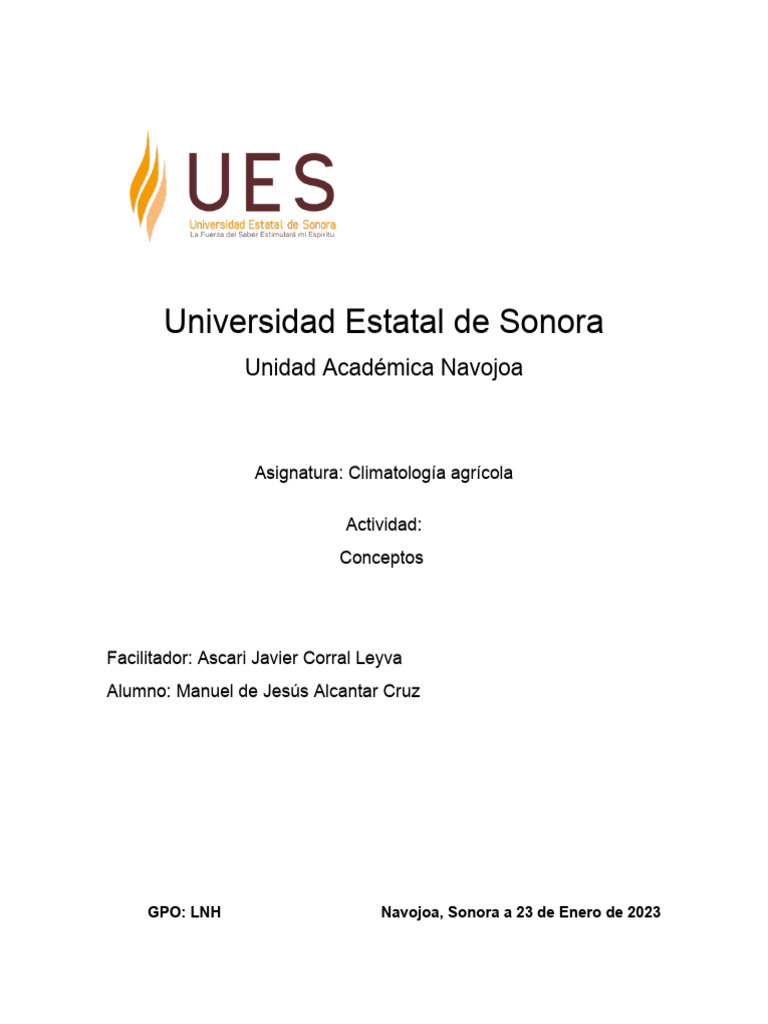 UES
Universidad Estatal de Sonora
La Fuerza del Saber Estimulará mi Espíritu

Universidad Estatal de Sonora

Unidad Académica Navojoa

Asignatura: Climatología agrícola

Actividad:

Conceptos

Facilitador: Ascari Javier Corral Leyva

Alumno: Manuel de Jesús Alcantar Cruz

GPO: LNH Navojoa, Sonora a 23 de Enero de 2023